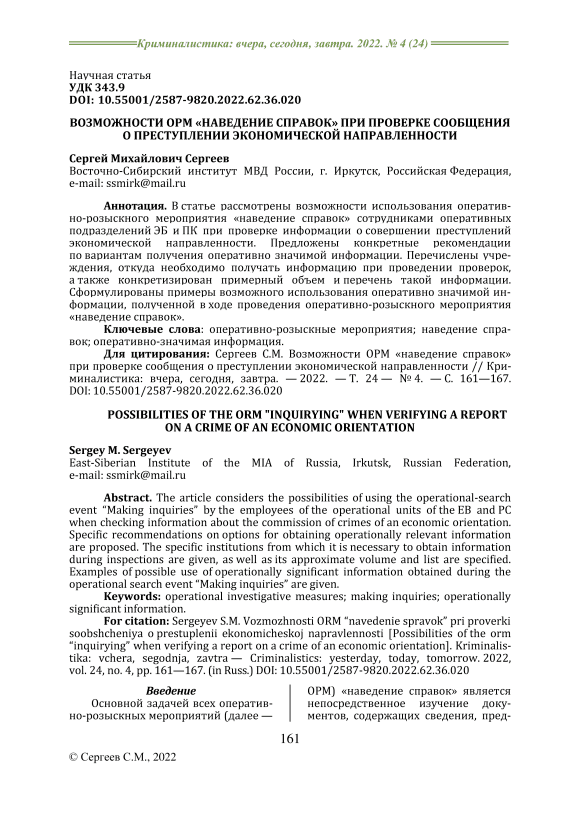 Криминалистика: вчера, сегодня, завтра. 2022. № 4 (24)

Научная статья
УДК 343.9
DOI: 10.55001/2587-9820.2022.62.36.020

ВОЗМОЖНОСТИ ОРМ «НАВЕДЕНИЕ СПРАВОК» ПРИ ПРОВЕРКЕ СООБЩЕНИЯ О ПРЕСТУПЛЕНИИ ЭКОНОМИЧЕСКОЙ НАПРАВЛЕННОСТИ

Сергей Михайлович Сергеев
Восточно-Сибирский институт МВД России, г. Иркутск, Российская Федерация, e-mail: ssmirk@mail.ru

Аннотация. В статье рассмотрены возможности использования оперативно-розыскного мероприятия «наведение справок» сотрудниками оперативных подразделений ЭБ и ПК при проверке информации о совершении преступлений экономической направленности. Предложены конкретные рекомендации по вариантам получения оперативно значимой информации. Перечислены учреждения, откуда необходимо получать информацию при проведении проверок, а также конкретизирован примерный объем и перечень такой информации. Сформулированы примеры возможного использования оперативно значимой информации, полученной в ходе проведения оперативно-розыскного мероприятия «наведение справок».

Ключевые слова: оперативно-розыскные мероприятия; наведение справок; оперативно-значимая информация.

Для цитирования: Сергеев С.М. Возможности ОРМ «наведение справок» при проверке сообщения о преступлении экономической направленности // Криминалистика: вчера, сегодня, завтра. — 2022. — Т. 24 — № 4. — С. 161—167. DOI: 10.55001/2587-9820.2022.62.36.020

POSSIBILITIES OF THE ORM "INQUIRYING" WHEN VERIFYING A REPORT ON A CRIME OF AN ECONOMIC ORIENTATION

Sergey M. Sergeyev
East-Siberian Institute of the MIA of Russia, Irkutsk, Russian Federation, e-mail: ssmirk@mail.ru

Abstract. The article considers the possibilities of using the operational-search event "Making inquiries" by the employees of the operational units of the EB and PC when checking information about the commission of crimes of an economic orientation. Specific recommendations on options for obtaining operationally relevant information are proposed. The specific institutions from which it is necessary to obtain information during inspections are given, as well as its approximate volume and list are specified. Examples of possible use of operationally significant information obtained during the operational search event "Making inquiries" are given.

Keywords: operational investigative measures; making inquiries; operationally significant information.

For citation: Sergeyev S.M. Vozmozhnosti ORM "navedenie spravok" pri proverki soobshcheniya o prestuplenii ekonomicheskoj napravlennosti [Possibilities of the orm "inquirying" when verifying a report on a crime of an economic orientation]. Kriminalistika: vchera, segodnja, zavtra — Criminalistics: yesterday, today, tomorrow. 2022, vol. 24, no. 4, pp. 161—167. (in Russ.) DOI: 10.55001/2587-9820.2022.62.36.020

Введение
Основной задачей всех оперативно-розыскных мероприятий (далее — ОРМ) «наведение справок» является непосредственное изучение документов, содержащих сведения, пред-

161

© Сергеев С.М., 2022